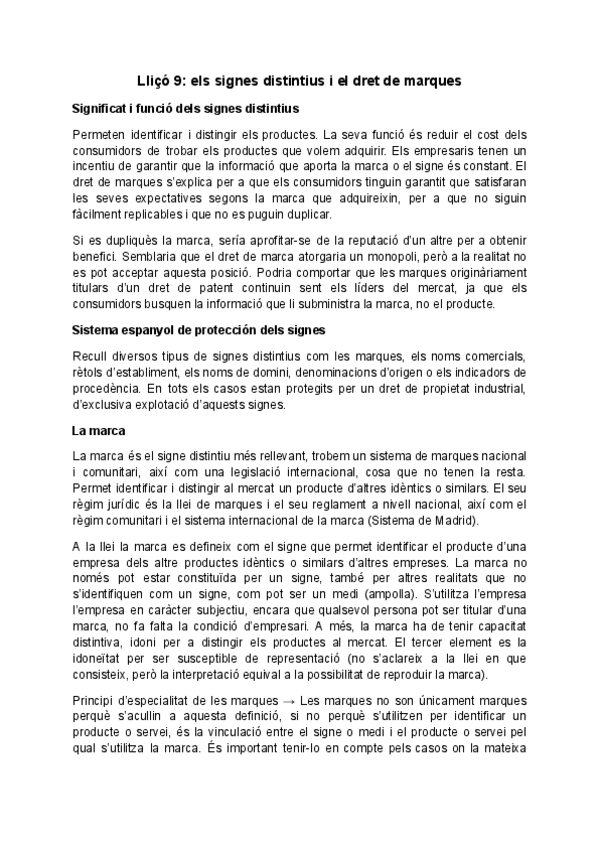 Lliçó 9: els signes distintius i el dret de marques

Significat i funció dels signes distintius

Permeten identificar i distingir els productes. La seva funció és reduir el cost dels consumidors de trobar els productes que volem adquirir. Els empresaris tenen un incentiu de garantir que la informació que aporta la marca o el signe és constant. El dret de marques s'explica per a que els consumidors tinguin garantit que satisfaran les seves expectatives segons la marca que adquireixin, per a que no siguin fàcilment replicables i que no es puguin duplicar.

Si es dupliquès la marca, sería aprofitar-se de la reputació d'un altre per a obtenir benefici. Semblaria que el dret de marca atorgaria un monopoli, però a la realitat no es pot acceptar aquesta posició. Podria comportar que les marques originàriament titulars d'un dret de patent continuin sent els líders del mercat, ja que els consumidors busquen la informació que li subministra la marca, no el producte.

Sistema espanyol de protección dels signes

Recull diversos tipus de signes distintius com les marques, els noms comercials, rètols d'establiment, els noms de domini, denominacions d'origen o els indicadors de procedència. En tots els casos estan protegits per un dret de propietat industrial, d'exclusiva explotació d'aquests signes.

La marca

La marca és el signe distintiu més rellevant, trobem un sistema de marques nacional i comunitari, així com una legislació internacional, cosa que no tenen la resta. Permet identificar i distingir al mercat un producte d'altres idèntics o similars. El seu règim jurídic és la llei de marques i el seu reglament a nivell nacional, així com el règim comunitari i el sistema internacional de la marca (Sistema de Madrid).

A la llei la marca es defineix com el signe que permet identificar el producte d'una empresa dels altre productes idèntics o similars d'altres empreses. La marca no només pot estar constituïda per un signe, també per altres realitats que no s'identifiquen com un signe, com pot ser un medi (ampolla). S'utilitza l'empresa l'empresa en caràcter subjectiu, encara que qualsevol persona pot ser titular d'una marca, no fa falta la condició d'empresari. A més, la marca ha de tenir capacitat distintiva, idoni per a distingir els productes al mercat. El tercer element es la idoneïtat per ser susceptible de representació (no s'aclareix a la llei en que consisteix, però la interpretació equival a la possibilitat de reproduir la marca).

Principi d'especialitat de les marques → Les marques no son únicament marques perquè s'acullin a aquesta definició, si no perquè s'utilitzen per identificar un producte o servei, és la vinculació entre el signe o medi i el producte o servei pel qual s'utilitza la marca. És important tenir-lo en compte pels casos on la mateixa